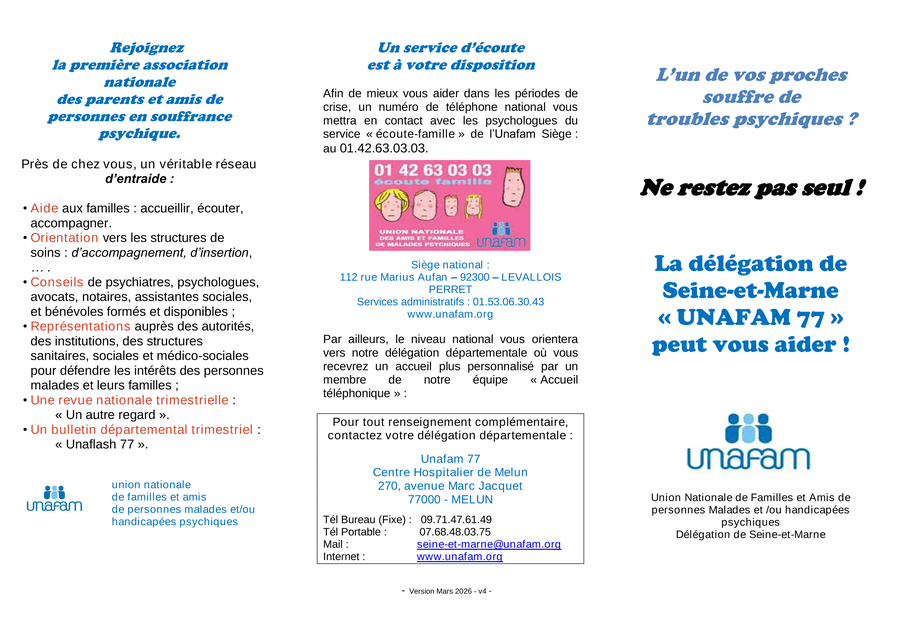 Rejoignez
la première association nationale
des parents et amis de personnes en souffrance psychique.

Près de chez vous, un véritable réseau d'entraide :

• Aide aux familles : accueillir, écouter, accompagner.
• Orientation vers les structures de soins : d'accompagnement, d'insertion, … .
• Conseils de psychiatres, psychologues, avocats, notaires, assistantes sociales, et bénévoles formés et disponibles ;
• Représentations auprès des autorités, des institutions, des structures sanitaires, sociales et médico-sociales pour défendre les intérêts des personnes malades et leurs familles ;
• Une revue nationale trimestrielle : « Un autre regard ».
• Un bulletin départemental trimestriel : « Unaflash 77 ».

unafam

union nationale
de familles et amis
de personnes malades et/ou handicapées psychiques

Un service d'écoute
est à votre disposition

Afin de mieux vous aider dans les périodes de crise, un numéro de téléphone national vous mettra en contact avec les psychologues du service « écoute-famille » de l'Unafam Siège : au 01.42.63.03.03.

01 42 63 03 03
écoute famille
UNION NATIONALE DES AMIS ET FAMILLES DE MALADES PSYCHIQUES
unafam

Siège national :
112 rue Marius Aufan – 92300 – LEVALLOIS PERRET
Services administratifs : 01.53.06.30.43
www.unafam.org

Par ailleurs, le niveau national vous orientera vers notre délégation départementale où vous recevrez un accueil plus personnalisé par un membre de notre équipe « Accueil téléphonique » :

Pour tout renseignement complémentaire, contactez votre délégation départementale :

Unafam 77
Centre Hospitalier de Melun
270, avenue Marc Jacquet
77000 - MELUN

Tél Bureau (Fixe) : 09.71.47.61.49
Tél Portable : 07.68.48.03.75
Mail : seine-et-marne@unafam.org
Internet : www.unafam.org

- Version Mars 2026 - v4 -

L'un de vos proches souffre de troubles psychiques ?

Ne restez pas seul !

La délégation de Seine-et-Marne « UNAFAM 77 » peut vous aider !

unafam

Union Nationale de Familles et Amis de personnes Malades et /ou handicapées psychiques
Délégation de Seine-et-Marne